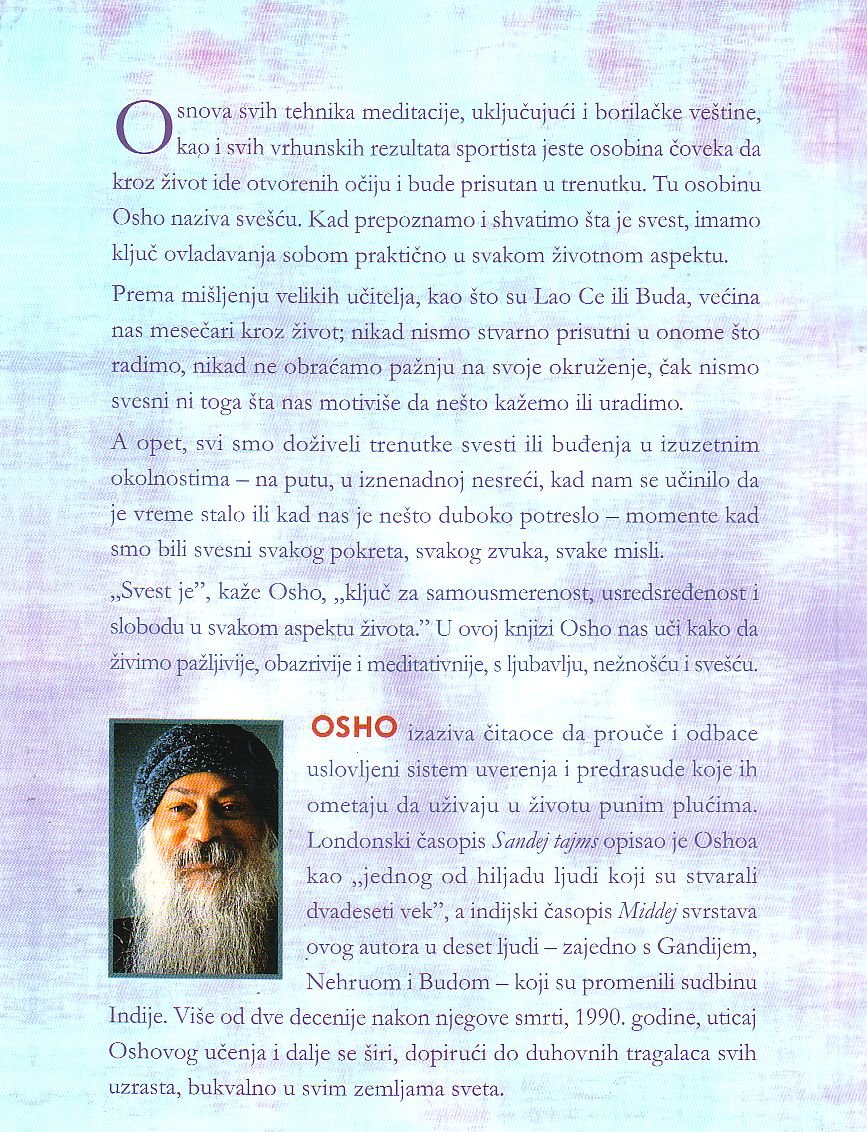 Osnova svih tehnika meditacije, uključujući i borilačke veštine, kao i svih vrhunskih rezultata sportista jeste osobina čoveka da kroz život ide otvorenih očiju i bude prisutan u trenutku. Tu osobinu Osho naziva svešću. Kad prepoznamo i shvatimo šta je svest, imamo ključ ovladavanja sobom praktično u svakom životnom aspektu.

Prema mišljenju velikih učitelja, kao što su Lao Ce ili Buda, većina nas mesečari kroz život; nikad nismo stvarno prisutni u onome što radimo, nikad ne obraćamo pažnju na svoje okruženje, čak nismo svesni ni toga šta nas motiviše da nešto kažemo ili uradimo.

A opet, svi smo doživeli trenutke svesti ili buđenja u izuzetnim okolnostima – na putu, u iznenadnoj nesreći, kad nam se učinilo da je vreme stalo ili kad nas je nešto duboko potreslo – momente kad smo bili svesni svakog pokreta, svakog zvuka, svake misli.

„Svest je", kaže Osho, „ključ za samousmerenost, usredsređenost i slobodu u svakom aspektu života." U ovoj knjizi Osho nas uči kako da živimo pažljivije, obazrivije i meditativnije, s ljubavlju, nežnošću i svešću.

OSHO izaziva čitaoce da prouče i odbace uslovljeni sistem uverenja i predrasude koje ih ometaju da uživaju u životu punim plućima. Londonski časopis Sandej tajms opisao je Oshoa kao „jednog od hiljadu ljudi koji su stvarali dvadeseti vek", a indijski časopis Middej svrstava ovog autora u deset ljudi – zajedno s Gandijem, Nehruom i Budom – koji su promenili sudbinu Indije. Više od dve decenije nakon njegove smrti, 1990. godine, uticaj Oshovog učenja i dalje se širi, dopirući do duhovnih tragalaca svih uzrasta, bukvalno u svim zemljama sveta.